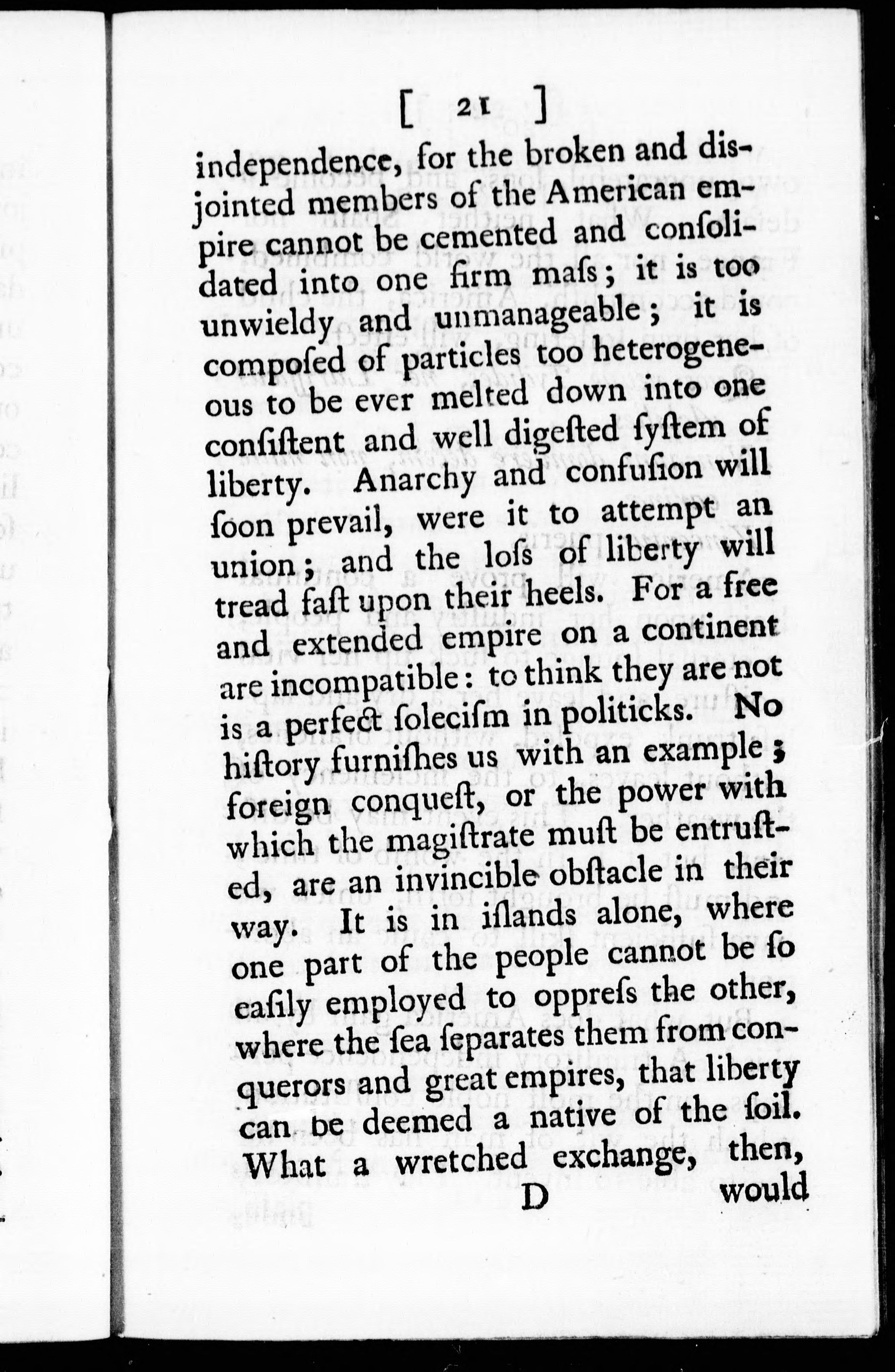 [ 21 ]

independence, for the broken and disjointed members of the American empire cannot be cemented and consolidated into one firm mass; it is too unwieldy and unmanageable; it is composed of particles too heterogeneous to be ever melted down into one consistent and well digested system of liberty. Anarchy and confusion will soon prevail, were it to attempt an union; and the loss of liberty will tread fast upon their heels. For a free and extended empire on a continent are incompatible: to think they are not is a perfect solecism in politicks. No history furnishes us with an example; foreign conquest, or the power with which the magistrate must be entrusted, are an invincible obstacle in their way. It is in islands alone, where one part of the people cannot be so easily employed to oppress the other, where the sea separates them from conquerors and great empires, that liberty can be deemed a native of the soil. What a wretched exchange, then,

D would